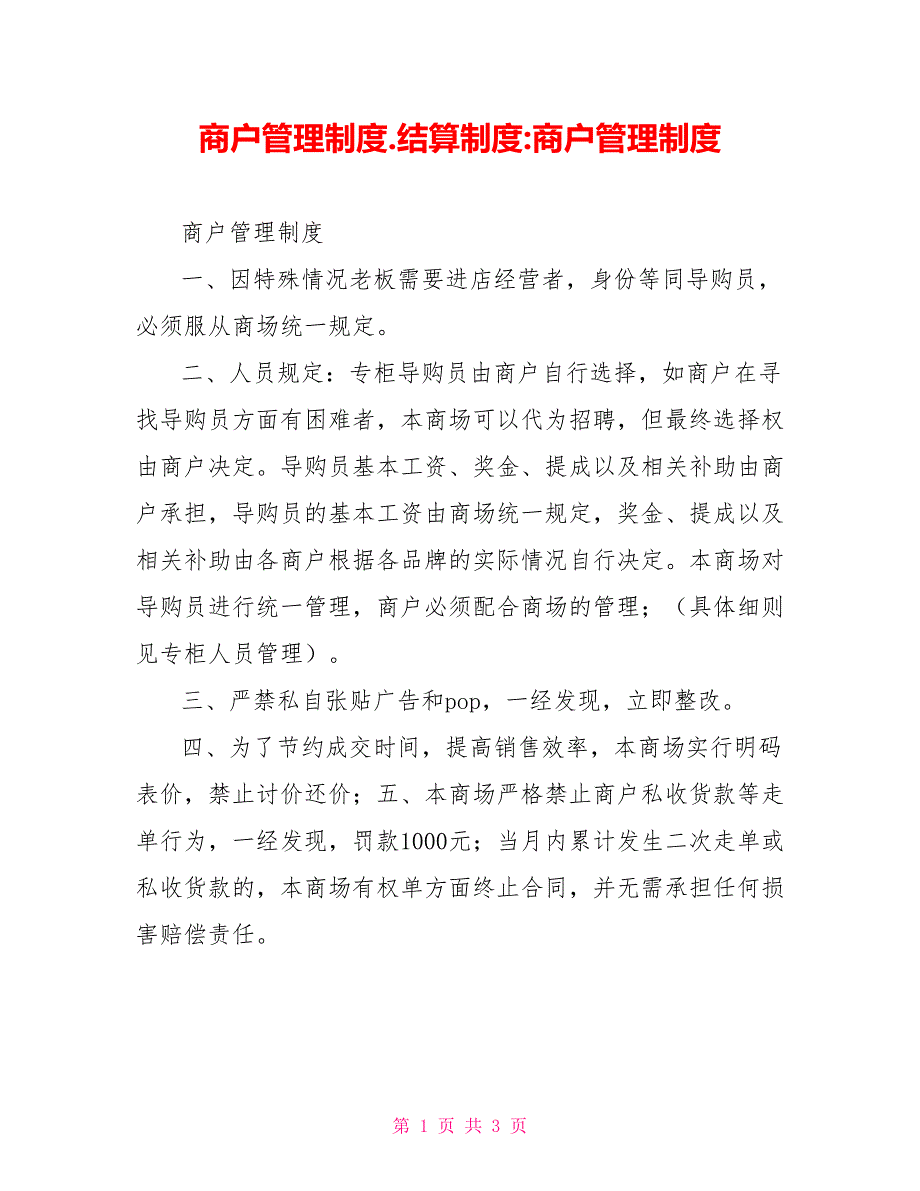 商户管理制度.结算制度:商户管理制度

商户管理制度

一、因特殊情况老板需要进店经营者，身份等同导购员，必须服从商场统一规定。

二、人员规定：专柜导购员由商户自行选择，如商户在寻找导购员方面有困难者，本商场可以代为招聘，但最终选择权由商户决定。导购员基本工资、奖金、提成以及相关补助由商户承担，导购员的基本工资由商场统一规定，奖金、提成以及相关补助由各商户根据各品牌的实际情况自行决定。本商场对导购员进行统一管理，商户必须配合商场的管理；（具体细则见专柜人员管理）。

三、严禁私自张贴广告和pop，一经发现，立即整改。

四、为了节约成交时间，提高销售效率，本商场实行明码表价，禁止讨价还价；五、本商场严格禁止商户私收货款等走单行为，一经发现，罚款1000元；当月内累计发生二次走单或私收货款的，本商场有权单方面终止合同，并无需承担任何损害赔偿责任。

第 1 页 共 3 页